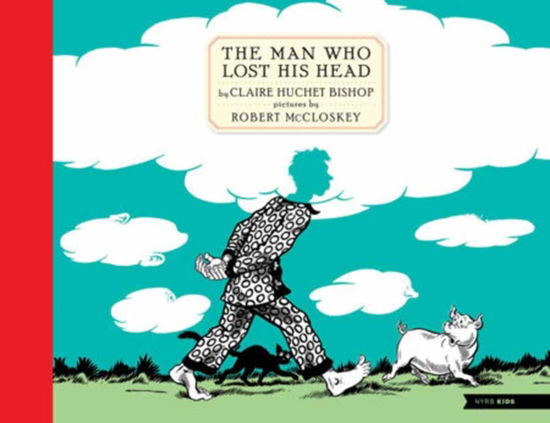 THE MAN WHO LOST HIS HEAD
by CLAIRE HUCHET BISHOP
pictures by
ROBERT McCLOSKEY

NYRB KIDS